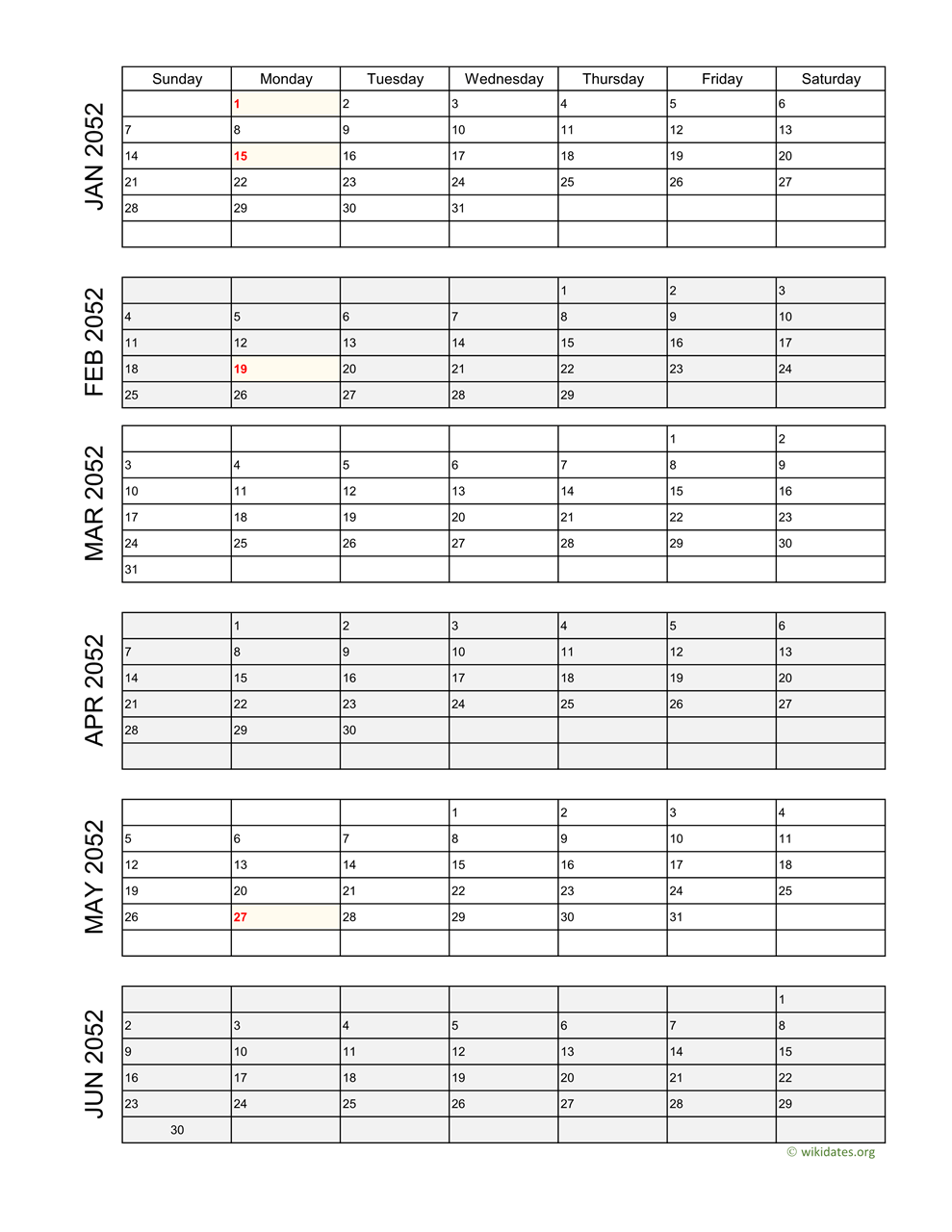 JAN 2052

| Sunday | Monday | Tuesday | Wednesday | Thursday | Friday | Saturday |
|---|---|---|---|---|---|---|
| | 1 | 2 | 3 | 4 | 5 | 6 |
| 7 | 8 | 9 | 10 | 11 | 12 | 13 |
| 14 | 15 | 16 | 17 | 18 | 19 | 20 |
| 21 | 22 | 23 | 24 | 25 | 26 | 27 |
| 28 | 29 | 30 | 31 | | | |
| | | | | | | |

FEB 2052

| | | | | | | |
|---|---|---|---|---|---|---|
| | | | | 1 | 2 | 3 |
| 4 | 5 | 6 | 7 | 8 | 9 | 10 |
| 11 | 12 | 13 | 14 | 15 | 16 | 17 |
| 18 | 19 | 20 | 21 | 22 | 23 | 24 |
| 25 | 26 | 27 | 28 | 29 | | |

MAR 2052

| | | | | | | |
|---|---|---|---|---|---|---|
| | | | | | 1 | 2 |
| 3 | 4 | 5 | 6 | 7 | 8 | 9 |
| 10 | 11 | 12 | 13 | 14 | 15 | 16 |
| 17 | 18 | 19 | 20 | 21 | 22 | 23 |
| 24 | 25 | 26 | 27 | 28 | 29 | 30 |
| 31 | | | | | | |

APR 2052

| | | | | | | |
|---|---|---|---|---|---|---|
| | 1 | 2 | 3 | 4 | 5 | 6 |
| 7 | 8 | 9 | 10 | 11 | 12 | 13 |
| 14 | 15 | 16 | 17 | 18 | 19 | 20 |
| 21 | 22 | 23 | 24 | 25 | 26 | 27 |
| 28 | 29 | 30 | | | | |
| | | | | | | |

MAY 2052

| | | | | | | |
|---|---|---|---|---|---|---|
| | | | 1 | 2 | 3 | 4 |
| 5 | 6 | 7 | 8 | 9 | 10 | 11 |
| 12 | 13 | 14 | 15 | 16 | 17 | 18 |
| 19 | 20 | 21 | 22 | 23 | 24 | 25 |
| 26 | 27 | 28 | 29 | 30 | 31 | |
| | | | | | | |

JUN 2052

| | | | | | | |
|---|---|---|---|---|---|---|
| | | | | | | 1 |
| 2 | 3 | 4 | 5 | 6 | 7 | 8 |
| 9 | 10 | 11 | 12 | 13 | 14 | 15 |
| 16 | 17 | 18 | 19 | 20 | 21 | 22 |
| 23 | 24 | 25 | 26 | 27 | 28 | 29 |
| 30 | | | | | | |

© wikidates.org